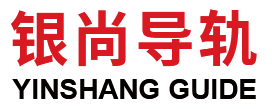 银尚导轨
YINSHANG GUIDE